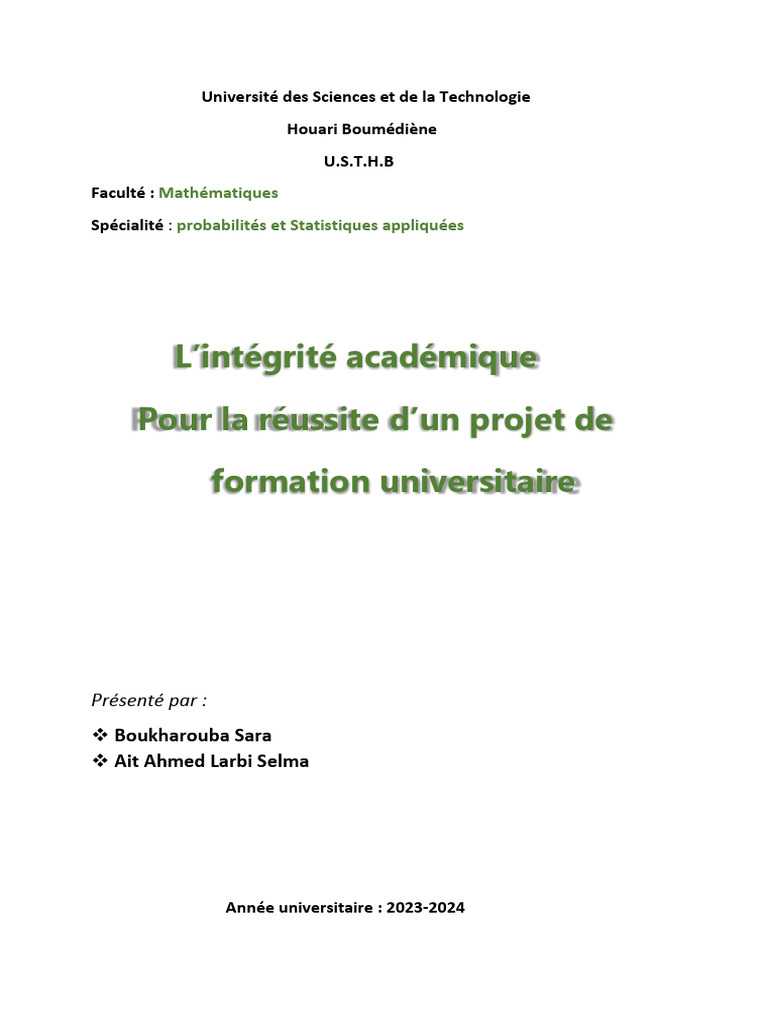 Université des Sciences et de la Technologie

Houari Boumédiène

U.S.T.H.B

Faculté : Mathématiques

Spécialité : probabilités et Statistiques appliquées

L'intégrité académique

Pour la réussite d'un projet de formation universitaire

Présenté par :

❖ Boukharouba Sara
❖ Ait Ahmed Larbi Selma

Année universitaire : 2023-2024